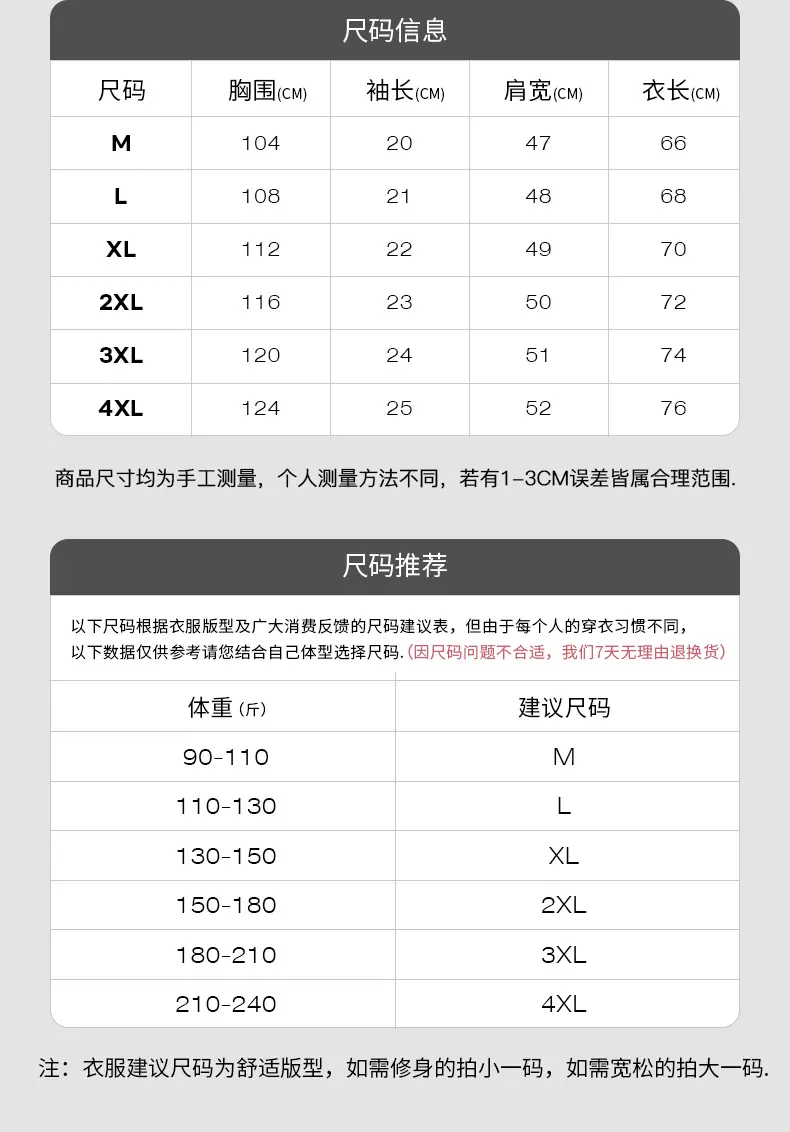 尺码信息

| 尺码 | 胸围(CM) | 袖长(CM) | 肩宽(CM) | 衣长(CM) |
|---|---|---|---|---|
| M | 104 | 20 | 47 | 66 |
| L | 108 | 21 | 48 | 68 |
| XL | 112 | 22 | 49 | 70 |
| 2XL | 116 | 23 | 50 | 72 |
| 3XL | 120 | 24 | 51 | 74 |
| 4XL | 124 | 25 | 52 | 76 |

商品尺寸均为手工测量，个人测量方法不同，若有1-3CM误差皆属合理范围.

尺码推荐

以下尺码根据衣服版型及广大消费反馈的尺码建议表，但由于每个人的穿衣习惯不同，以下数据仅供参考请您结合自己体型选择尺码.(因尺码问题不合适，我们7天无理由退换货)

| 体重(斤) | 建议尺码 |
|---|---|
| 90-110 | M |
| 110-130 | L |
| 130-150 | XL |
| 150-180 | 2XL |
| 180-210 | 3XL |
| 210-240 | 4XL |

注：衣服建议尺码为舒适版型，如需修身的拍小一码，如需宽松的拍大一码.